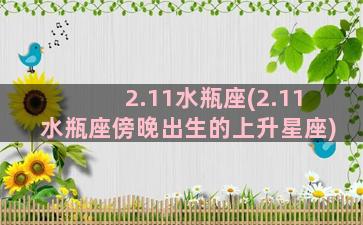 2.11水瓶座(2.11水瓶座傍晚出生的上升星座)